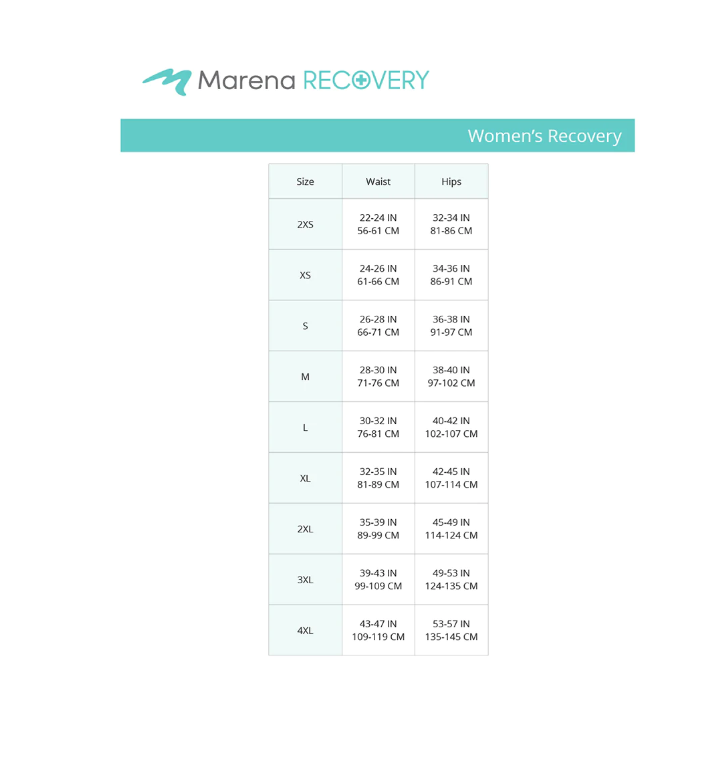 Marena RECOVERY

Women's Recovery

| Size | Waist | Hips |
|---|---|---|
| 2XS | 22-24 IN 56-61 CM | 32-34 IN 81-86 CM |
| XS | 24-26 IN 61-66 CM | 34-36 IN 86-91 CM |
| S | 26-28 IN 66-71 CM | 36-38 IN 91-97 CM |
| M | 28-30 IN 71-76 CM | 38-40 IN 97-102 CM |
| L | 30-32 IN 76-81 CM | 40-42 IN 102-107 CM |
| XL | 32-35 IN 81-89 CM | 42-45 IN 107-114 CM |
| 2XL | 35-39 IN 89-99 CM | 45-49 IN 114-124 CM |
| 3XL | 39-43 IN 99-109 CM | 49-53 IN 124-135 CM |
| 4XL | 43-47 IN 109-119 CM | 53-57 IN 135-145 CM |